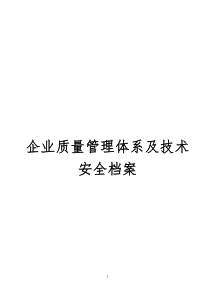 企业质量管理体系及技术安全档案

1